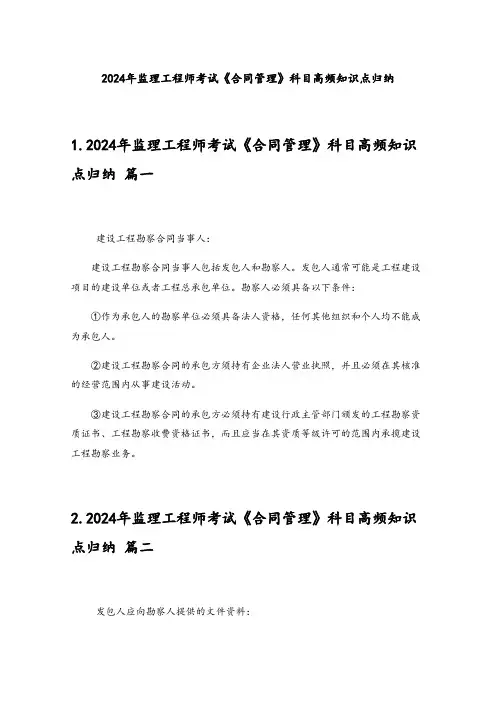 2024年监理工程师考试《合同管理》科目高频知识点归纳

1. 2024年监理工程师考试《合同管理》科目高频知识点归纳 篇一

建设工程勘察合同当事人:

建设工程勘察合同当事人包括发包人和勘察人。发包人通常可能是工程建设项目的建设单位或者工程总承包单位。勘察人必须具备以下条件:

①作为承包人的勘察单位必须具备法人资格，任何其他组织和个人均不能成为承包人。

②建设工程勘察合同的承包方须持有企业法人营业执照，并且必须在其核准的经营范围内从事建设活动。

③建设工程勘察合同的承包方必须持有建设行政主管部门颁发的工程勘察资质证书、工程勘察收费资格证书，而且应当在其资质等级许可的范围内承揽建设工程勘察业务。

2. 2024年监理工程师考试《合同管理》科目高频知识点归纳 篇二

发包人应向勘察人提供的文件资料: